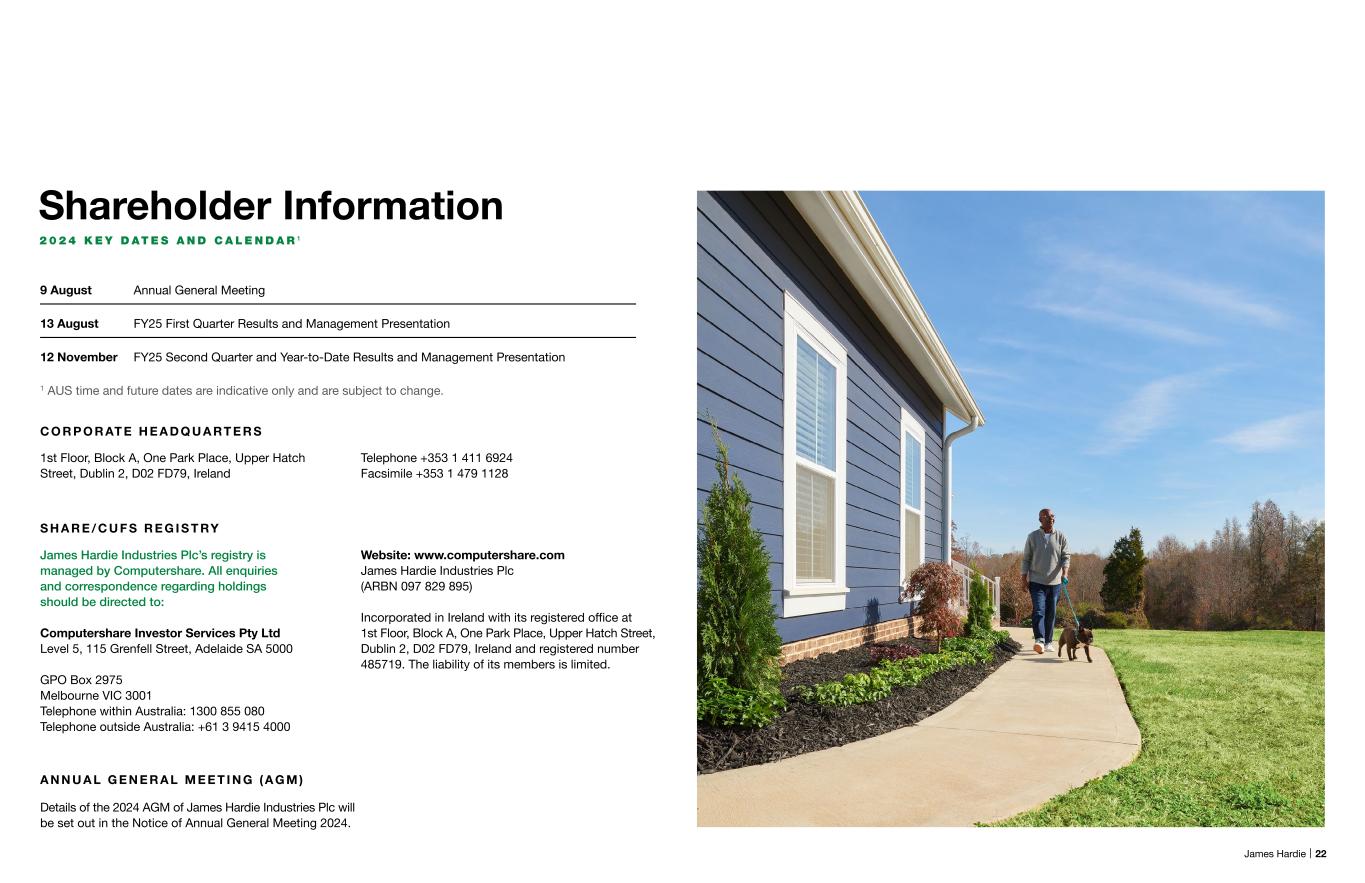 Shareholder Information

2024 KEY DATES AND CALENDAR$^{1}$

| 9 August | Annual General Meeting |
|---|---|
| 13 August | FY25 First Quarter Results and Management Presentation |
| 12 November | FY25 Second Quarter and Year-to-Date Results and Management Presentation |

$^{1}$ AUS time and future dates are indicative only and are subject to change.

CORPORATE HEADQUARTERS

1st Floor, Block A, One Park Place, Upper Hatch Street, Dublin 2, D02 FD79, Ireland

Telephone +353 1 411 6924
Facsimile +353 1 479 1128

SHARE/CUFS REGISTRY

James Hardie Industries Plc's registry is managed by Computershare. All enquiries and correspondence regarding holdings should be directed to:

Computershare Investor Services Pty Ltd
Level 5, 115 Grenfell Street, Adelaide SA 5000

GPO Box 2975
Melbourne VIC 3001
Telephone within Australia: 1300 855 080
Telephone outside Australia: +61 3 9415 4000

Website: www.computershare.com
James Hardie Industries Plc
(ARBN 097 829 895)

Incorporated in Ireland with its registered office at 1st Floor, Block A, One Park Place, Upper Hatch Street, Dublin 2, D02 FD79, Ireland and registered number 485719. The liability of its members is limited.

ANNUAL GENERAL MEETING (AGM)

Details of the 2024 AGM of James Hardie Industries Plc will be set out in the Notice of Annual General Meeting 2024.

James Hardie | 22